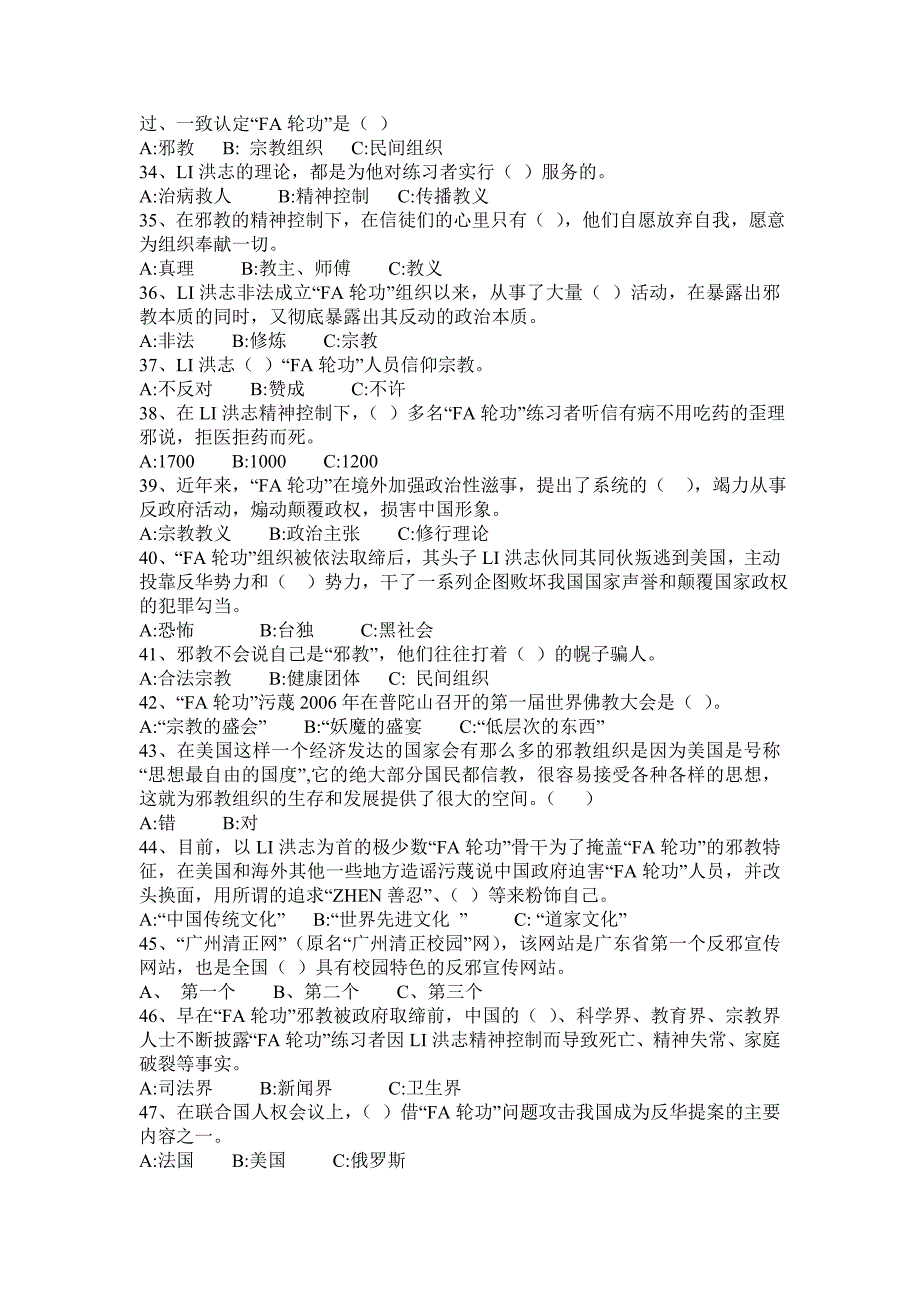 过、一致认定“FA 轮功”是（ ）
A:邪教　B: 宗教组织　C:民间组织
34、LI 洪志的理论，都是为他对练习者实行（ ）服务的。
A:治病救人　B:精神控制　C:传播教义
35、在邪教的精神控制下，在信徒们的心里只有（ ），他们自愿放弃自我，愿意为组织奉献一切。
A:真理　B:教主、师傅　C:教义
36、LI 洪志非法成立“FA 轮功”组织以来，从事了大量（ ）活动，在暴露出邪教本质的同时，又彻底暴露出其反动的政治本质。
A:非法　B:修炼　C:宗教
37、LI 洪志（ ）“FA 轮功”人员信仰宗教。
A:不反对　B:赞成　C:不许
38、在 LI 洪志精神控制下，（ ）多名“FA 轮功”练习者听信有病不用吃药的歪理邪说，拒医拒药而死。
A:1700　B:1000　C:1200
39、近年来，“FA 轮功”在境外加强政治性滋事，提出了系统的（ ），竭力从事反政府活动，煽动颠覆政权，损害中国形象。
A:宗教教义　B:政治主张　C:修行理论
40、“FA 轮功”组织被依法取缔后，其头子 LI 洪志伙同其同伙叛逃到美国，主动投靠反华势力和（ ）势力，干了一系列企图败坏我国国家声誉和颠覆国家政权的犯罪勾当。
A:恐怖　B:台独　C:黑社会
41、邪教不会说自己是“邪教”，他们往往打着（ ）的幌子骗人。
A:合法宗教　B:健康团体　C: 民间组织
42、“FA 轮功”污蔑 2006 年在普陀山召开的第一届世界佛教大会是（ ）。
A:“宗教的盛会”　B:“妖魔的盛宴　C:“低层次的东西”
43、在美国这样一个经济发达的国家会有那么多的邪教组织是因为美国是号称“思想最自由的国度”,它的绝大部分国民都信教，很容易接受各种各样的思想，这就为邪教组织的生存和发展提供了很大的空间。（ ）
A:错　B:对
44、目前，以 LI 洪志为首的极少数“FA 轮功”骨干为了掩盖“FA 轮功”的邪教特征，在美国和海外其他一些地方造谣污蔑说中国政府迫害“FA 轮功”人员，并改头换面，用所谓的追求“ZHEN 善忍”、（ ）等来粉饰自己。
A:“中国传统文化”　B:“世界先进文化 ”　C: “道家文化”
45、“广州清正网”（原名“广州清正校园”网），该网站是广东省第一个反邪宣传网站，也是全国（ ）具有校园特色的反邪宣传网站。
A、 第一个　B、第二个　C、第三个
46、早在“FA 轮功”邪教被政府取缔前，中国的（ ）、科学界、教育界、宗教界人士不断披露“FA 轮功”练习者因 LI 洪志精神控制而导致死亡、精神失常、家庭破裂等事实。
A:司法界　B:新闻界　C:卫生界
47、在联合国人权会议上，（ ）借“FA 轮功”问题攻击我国成为反华提案的主要内容之一。
A:法国　B:美国　C:俄罗斯